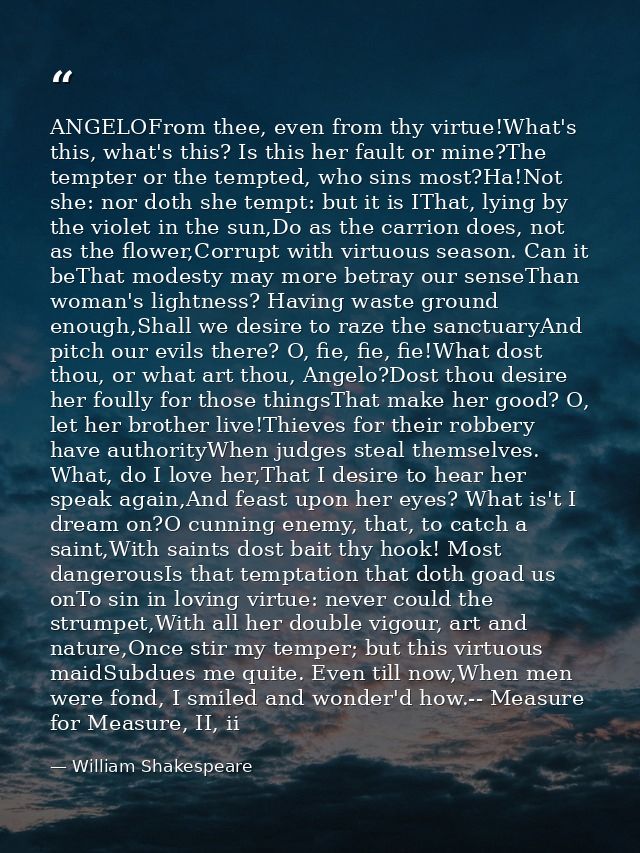 “

ANGELOFrom thee, even from thy virtue!What's this, what's this? Is this her fault or mine?The tempter or the tempted, who sins most?Ha!Not she: nor doth she tempt: but it is IThat, lying by the violet in the sun,Do as the carrion does, not as the flower,Corrupt with virtuous season. Can it beThat modesty may more betray our senseThan woman's lightness? Having waste ground enough,Shall we desire to raze the sanctuaryAnd pitch our evils there? O, fie, fie, fie!What dost thou, or what art thou, Angelo?Dost thou desire her foully for those thingsThat make her good? O, let her brother live!Thieves for their robbery have authorityWhen judges steal themselves. What, do I love her,That I desire to hear her speak again,And feast upon her eyes? What is't I dream on?O cunning enemy, that, to catch a saint,With saints dost bait thy hook! Most dangerousIs that temptation that doth goad us onTo sin in loving virtue: never could the strumpet,With all her double vigour, art and nature,Once stir my temper; but this virtuous maidSubdues me quite. Even till now,When men were fond, I smiled and wonder'd how.-- Measure for Measure, II, ii

— William Shakespeare